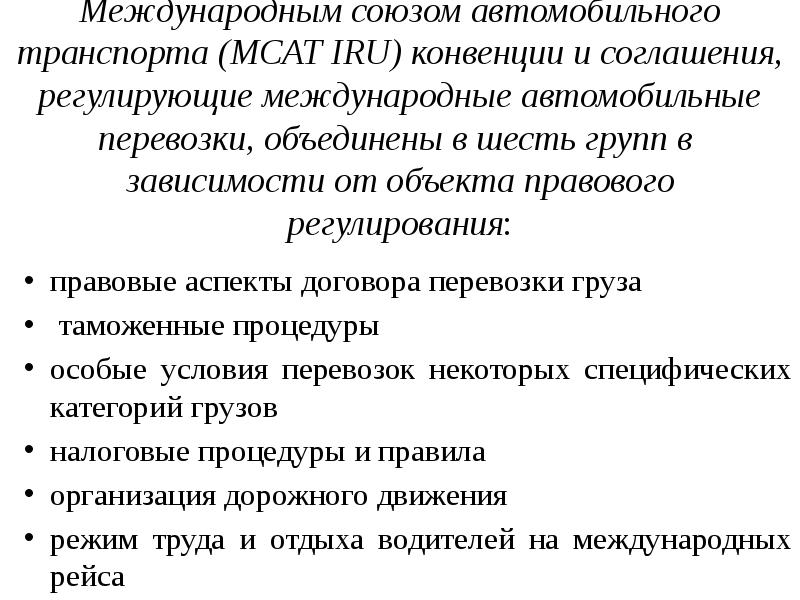 Международным союзом автомобильного транспорта (МСАТ IRU) конвенции и соглашения, регулирующие международные автомобильные перевозки, объединены в шесть групп в зависимости от объекта правового регулирования:

• правовые аспекты договора перевозки груза
• таможенные процедуры
• особые условия перевозок некоторых специфических категорий грузов
• налоговые процедуры и правила
• организация дорожного движения
• режим труда и отдыха водителей на международных рейса